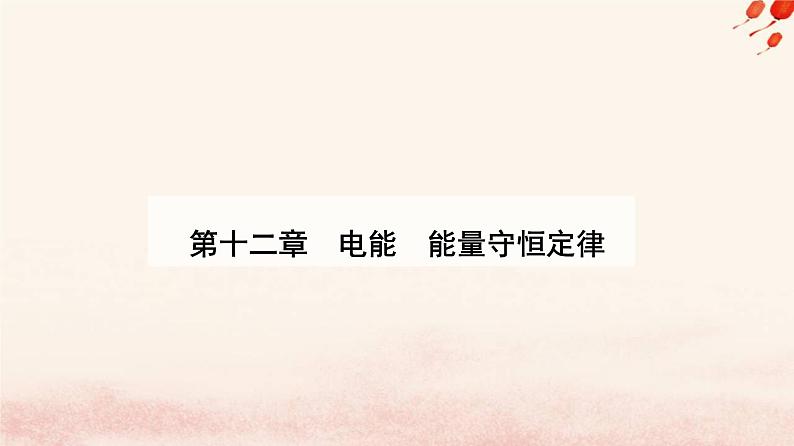 第十二章　电能　能量守恒定律